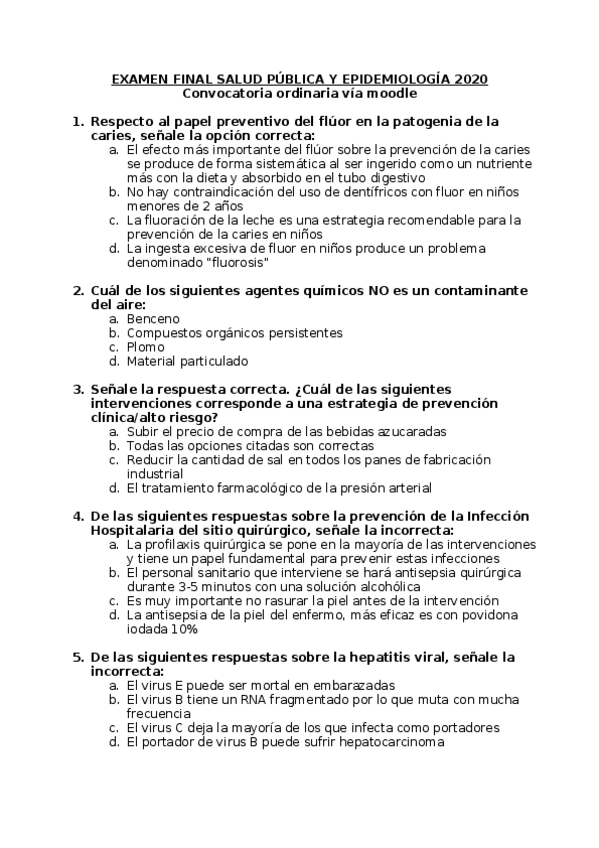 EXAMEN FINAL SALUD PÚBLICA Y EPIDEMIOLOGÍA 2020
Convocatoria ordinaria vía moodle

1. Respecto al papel preventivo del flúor en la patogenia de la caries, señale la opción correcta:
a. El efecto más importante del flúor sobre la prevención de la caries se produce de forma sistemática al ser ingerido como un nutriente más con la dieta y absorbido en el tubo digestivo
b. No hay contraindicación del uso de dentífricos con fluor en niños menores de 2 años
c. La fluoración de la leche es una estrategia recomendable para la prevención de la caries en niños
d. La ingesta excesiva de fluor en niños produce un problema denominado "fluorosis"

2. Cuál de los siguientes agentes químicos NO es un contaminante del aire:
a. Benceno
b. Compuestos orgánicos persistentes
c. Plomo
d. Material particulado

3. Señale la respuesta correcta. ¿Cuál de las siguientes intervenciones corresponde a una estrategia de prevención clínica/alto riesgo?
a. Subir el precio de compra de las bebidas azucaradas
b. Todas las opciones citadas son correctas
c. Reducir la cantidad de sal en todos los panes de fabricación industrial
d. El tratamiento farmacológico de la presión arterial

4. De las siguientes respuestas sobre la prevención de la Infección Hospitalaria del sitio quirúrgico, señale la incorrecta:
a. La profilaxis quirúrgica se pone en la mayoría de las intervenciones y tiene un papel fundamental para prevenir estas infecciones
b. El personal sanitario que interviene se hará antisepsia quirúrgica durante 3-5 minutos con una solución alcohólica
c. Es muy importante no rasurar la piel antes de la intervención
d. La antisepsia de la piel del enfermo, más eficaz es con povidona iodada 10%

5. De las siguientes respuestas sobre la hepatitis viral, señale la incorrecta:
a. El virus E puede ser mortal en embarazadas
b. El virus B tiene un RNA fragmentado por lo que muta con mucha frecuencia
c. El virus C deja la mayoría de los que infecta como portadores
d. El portador de virus B puede sufrir hepatocarcinoma